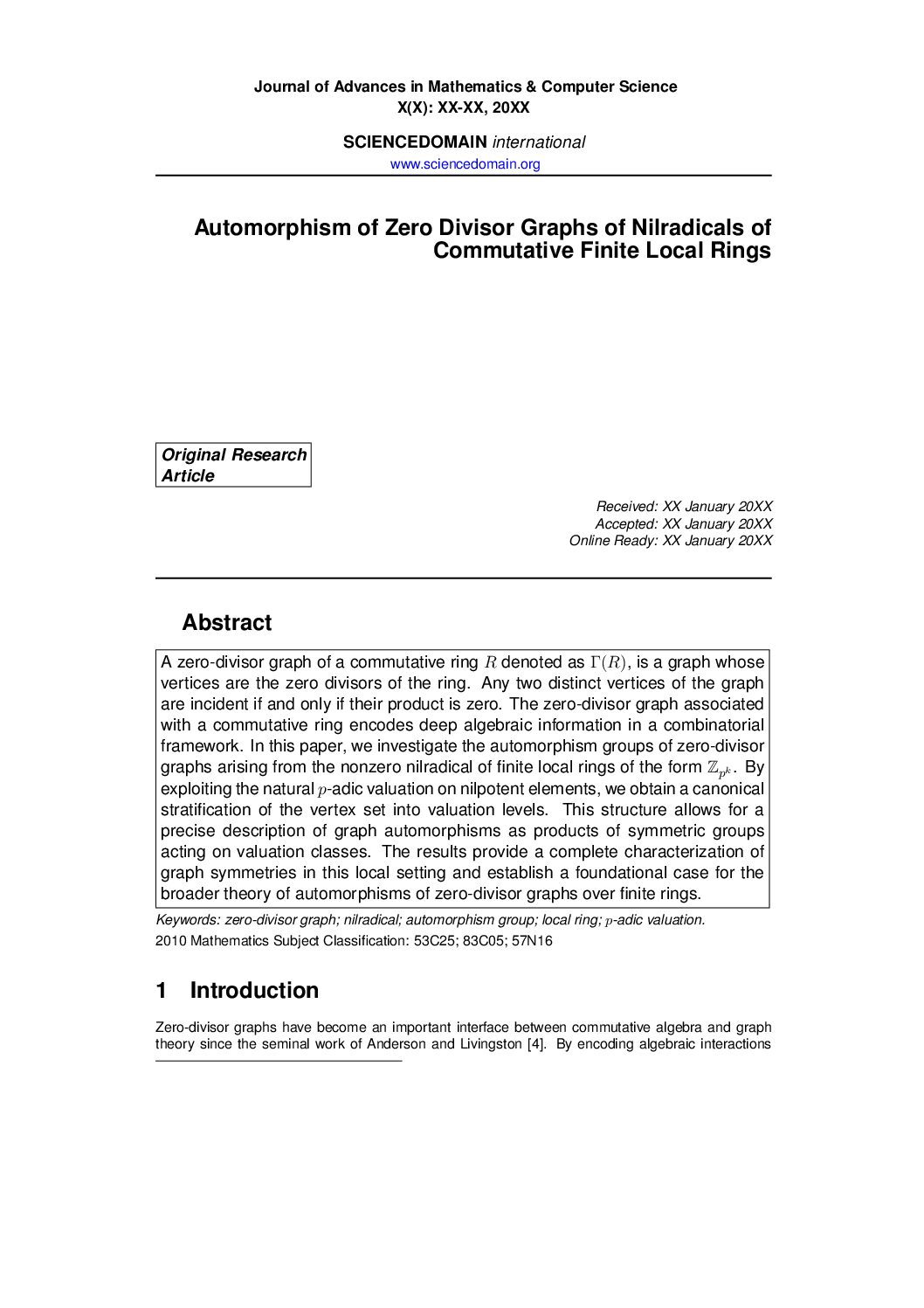 Journal of Advances in Mathematics & Computer Science
X(X): XX-XX, 20XX

SCIENCEDOMAIN international
www.sciencedomain.org

Automorphism of Zero Divisor Graphs of Nilradicals of Commutative Finite Local Rings

Original Research Article

Received: XX January 20XX
Accepted: XX January 20XX
Online Ready: XX January 20XX

Abstract

A zero-divisor graph of a commutative ring $R$ denoted as $\Gamma(R)$, is a graph whose vertices are the zero divisors of the ring. Any two distinct vertices of the graph are incident if and only if their product is zero. The zero-divisor graph associated with a commutative ring encodes deep algebraic information in a combinatorial framework. In this paper, we investigate the automorphism groups of zero-divisor graphs arising from the nonzero nilradical of finite local rings of the form $\mathbb{Z}_{p^k}$. By exploiting the natural $p$-adic valuation on nilpotent elements, we obtain a canonical stratification of the vertex set into valuation levels. This structure allows for a precise description of graph automorphisms as products of symmetric groups acting on valuation classes. The results provide a complete characterization of graph symmetries in this local setting and establish a foundational case for the broader theory of automorphisms of zero-divisor graphs over finite rings.

Keywords: zero-divisor graph; nilradical; automorphism group; local ring; $p$-adic valuation.
2010 Mathematics Subject Classification: 53C25; 83C05; 57N16

1 Introduction

Zero-divisor graphs have become an important interface between commutative algebra and graph theory since the seminal work of Anderson and Livingston [4]. By encoding algebraic interactions